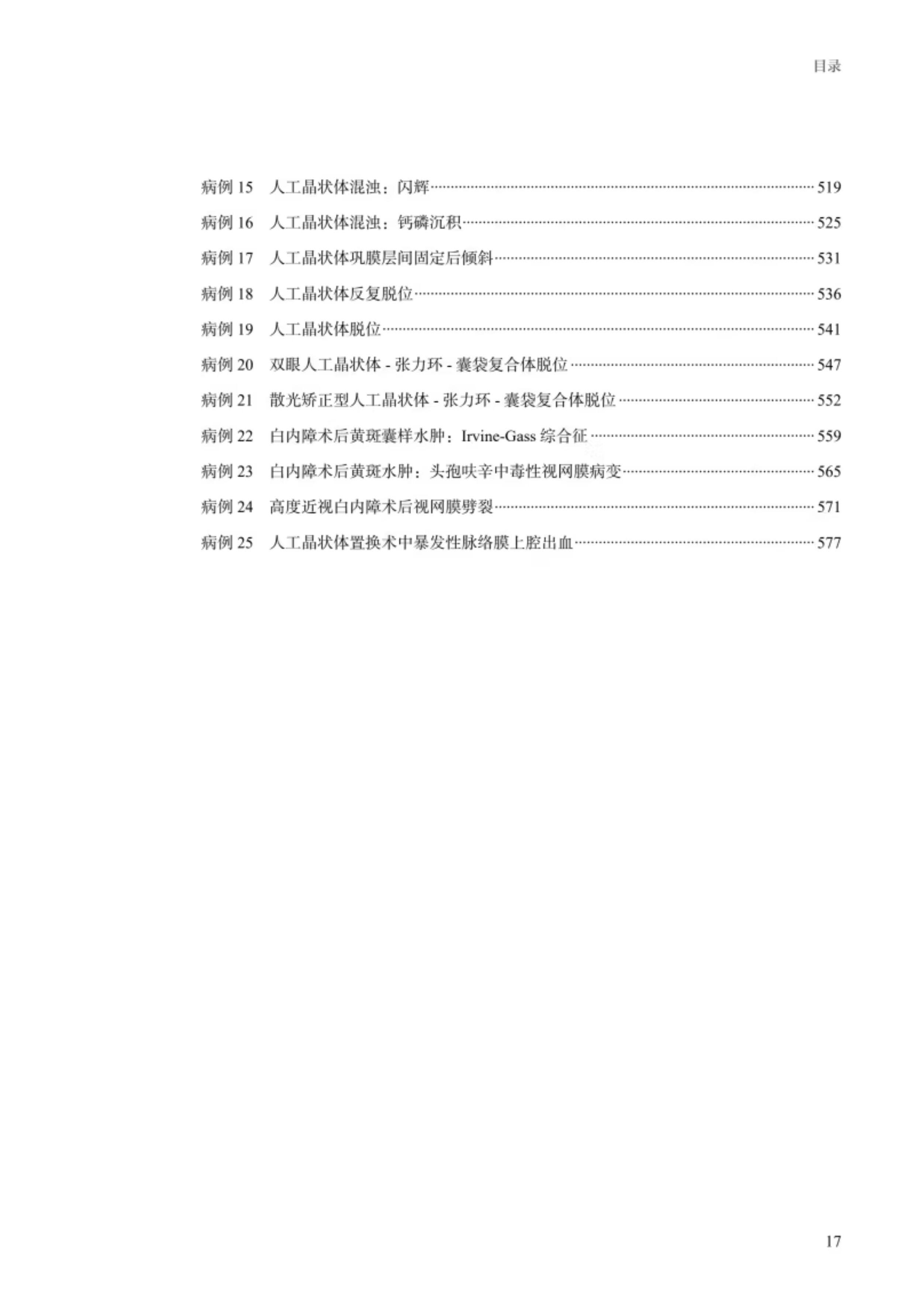 目录

病例 15 人工晶状体混浊：闪辉……519

病例 16 人工晶状体混浊：钙磷沉积……525

病例 17 人工晶状体巩膜层间固定后倾斜……531

病例 18 人工晶状体反复脱位……536

病例 19 人工晶状体脱位……541

病例 20 双眼人工晶状体 - 张力环 - 囊袋复合体脱位……547

病例 21 散光矫正型人工晶状体 - 张力环 - 囊袋复合体脱位……552

病例 22 白内障术后黄斑囊样水肿：Irvine-Gass 综合征……559

病例 23 白内障术后黄斑水肿：头孢呋辛中毒性视网膜病变……565

病例 24 高度近视白内障术后视网膜劈裂……571

病例 25 人工晶状体置换术中暴发性脉络膜上腔出血……577

17